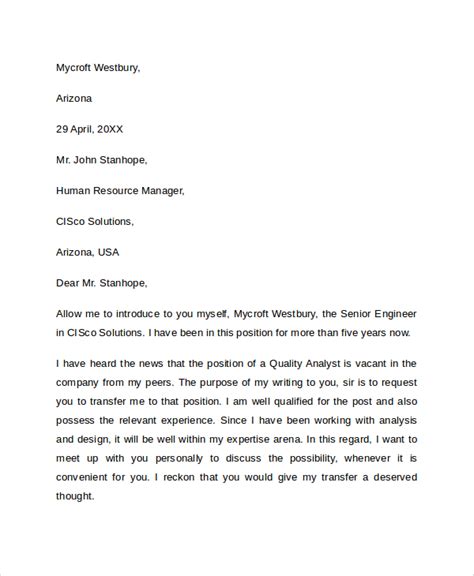 Mycroft Westbury,

Arizona

29 April, 20XX

Mr. John Stanhope,

Human Resource Manager,

CISco Solutions,

Arizona, USA

Dear Mr. Stanhope,

Allow me to introduce to you myself, Mycroft Westbury, the Senior Engineer in CISco Solutions. I have been in this position for more than five years now.

I have heard the news that the position of a Quality Analyst is vacant in the company from my peers. The purpose of my writing to you, sir is to request you to transfer me to that position. I am well qualified for the post and also possess the relevant experience. Since I have been working with analysis and design, it will be well within my expertise arena. In this regard, I want to meet up with you personally to discuss the possibility, whenever it is convenient for you. I reckon that you would give my transfer a deserved thought.